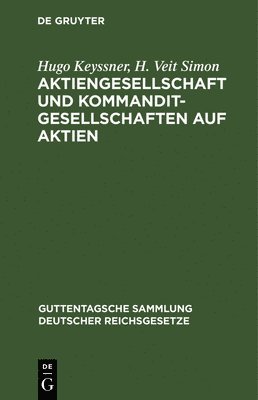 DE GRUYTER

Hugo Keyssner, H. Veit Simon

AKTIENGESELLSCHAFT UND KOMMANDITGESELLSCHAFTEN AUF AKTIEN

GUTTENTAGSCHE SAMMLUNG DEUTSCHER REICHSGESETZE

DE G